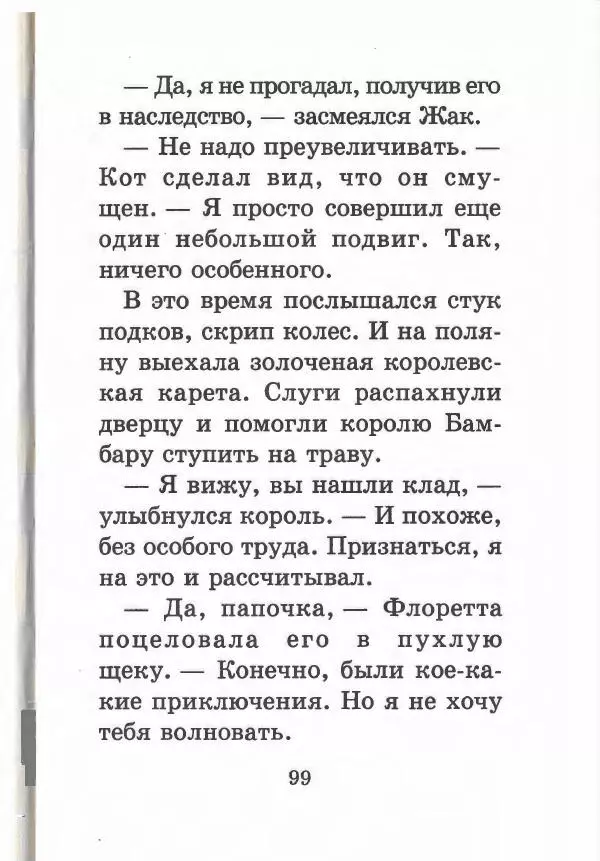 — Да, я не прогадал, получив его в наследство, — засмеялся Жак.

— Не надо преувеличивать. — Кот сделал вид, что он смущен. — Я просто совершил еще один небольшой подвиг. Так, ничего особенного.

В это время послышался стук подков, скрип колес. И на поляну выехала золоченая королевская карета. Слуги распахнули дверцу и помогли королю Бамбару ступить на траву.

— Я вижу, вы нашли клад, — улыбнулся король. — И похоже, без особого труда. Признаться, я на это и рассчитывал.

— Да, папочка, — Флоретта поцеловала его в пухлую щеку. — Конечно, были кое-какие приключения. Но я не хочу тебя волновать.

99